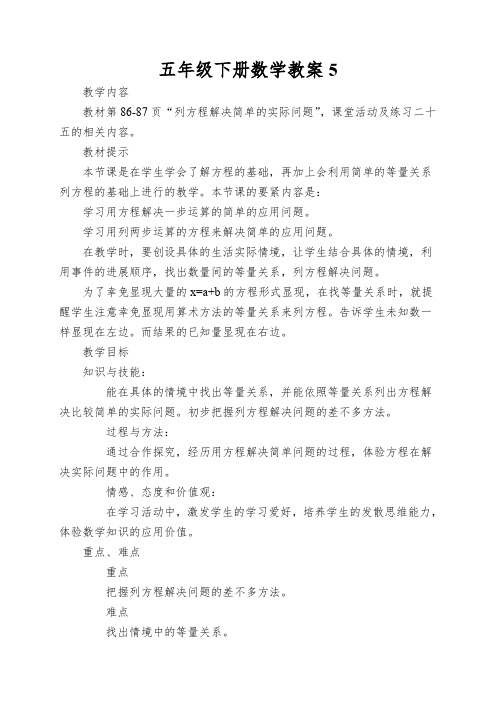 五年级下册数学教案 5

教学内容

教材第 86-87 页“列方程解决简单的实际问题”，课堂活动及练习二十五的相关内容。

教材提示

本节课是在学生学会了解方程的基础，再加上会利用简单的等量关系列方程的基础上进行的教学。本节课的要紧内容是：

学习用方程解决一步运算的简单的应用问题。

学习用列两步运算的方程来解决简单的应用问题。

在教学时，要创设具体的生活实际情境，让学生结合具体的情境，利用事件的进展顺序，找出数量间的等量关系，列方程解决问题。

为了幸免显现大量的 $x=a+b$ 的方程形式显现，在找等量关系时，就提醒学生注意幸免显现用算术方法的等量关系来列方程。告诉学生未知数一样显现在左边。而结果的已知量显现在右边。

教学目标

知识与技能：

能在具体的情境中找出等量关系，并能依照等量关系列出方程解决比较简单的实际问题。初步把握列方程解决问题的差不多方法。

过程与方法：

通过合作探究，经历用方程解决简单问题的过程，体验方程在解决实际问题中的作用。

情感、态度和价值观：

在学习活动中，激发学生的学习爱好，培养学生的发散思维能力，体验数学知识的应用价值。

重点、难点

重点

把握列方程解决问题的差不多方法。

难点

找出情境中的等量关系。